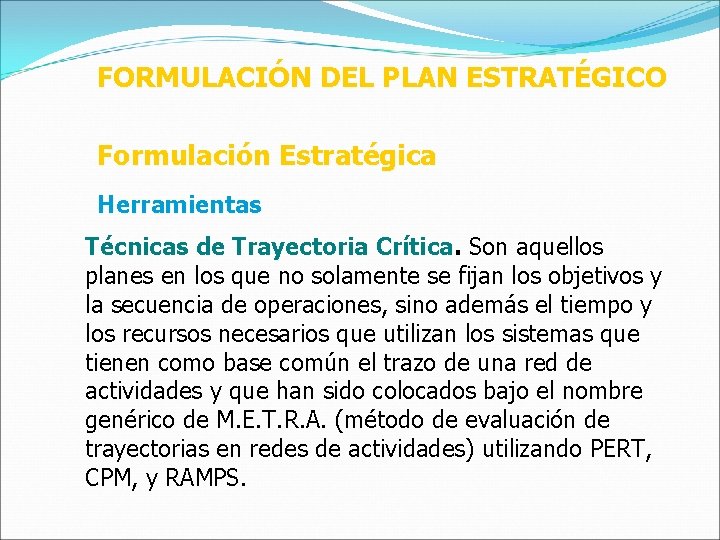 FORMULACIÓN DEL PLAN ESTRATÉGICO

Formulación Estratégica

Herramientas

Técnicas de Trayectoria Crítica. Son aquellos planes en los que no solamente se fijan los objetivos y la secuencia de operaciones, sino además el tiempo y los recursos necesarios que utilizan los sistemas que tienen como base común el trazo de una red de actividades y que han sido colocados bajo el nombre genérico de M.E.T.R.A. (método de evaluación de trayectorias en redes de actividades) utilizando PERT, CPM, y RAMPS.